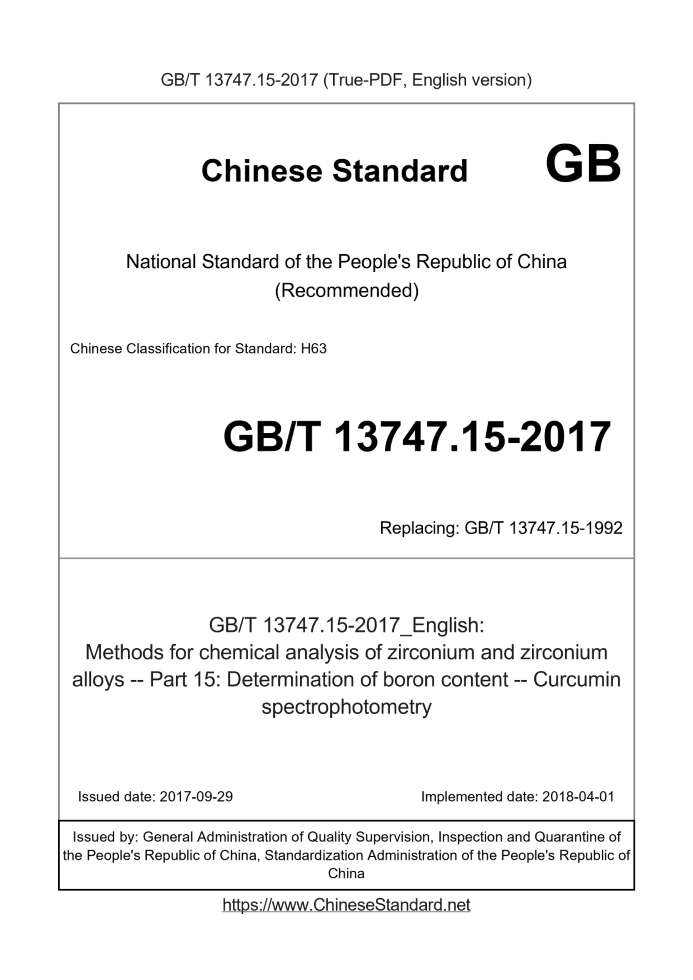 GB/T 13747.15-2017 (True-PDF, English version)

Chinese Standard GB

National Standard of the People's Republic of China (Recommended)

Chinese Classification for Standard: H63

GB/T 13747.15-2017

Replacing: GB/T 13747.15-1992

GB/T 13747.15-2017_English: Methods for chemical analysis of zirconium and zirconium alloys -- Part 15: Determination of boron content -- Curcumin spectrophotometry

Issued date: 2017-09-29

Implemented date: 2018-04-01

Issued by: General Administration of Quality Supervision, Inspection and Quarantine of the People's Republic of China, Standardization Administration of the People's Republic of China

https://www.ChineseStandard.net